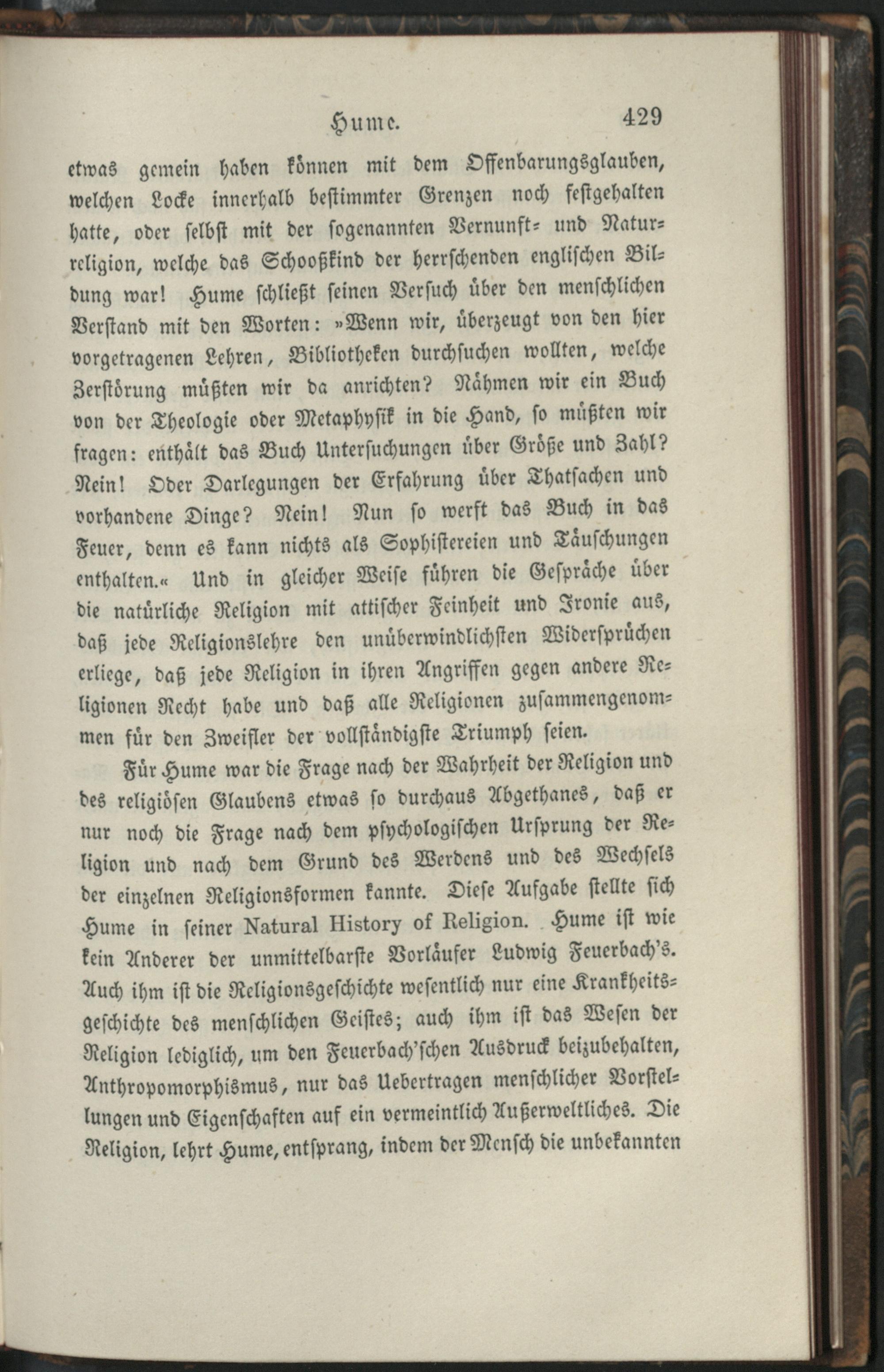 Hume. 429

etwas gemein haben können mit dem Offenbarungsglauben, welchen Locke innerhalb bestimmter Grenzen noch festgehalten hatte, oder selbst mit der sogenannten Vernunft- und Naturreligion, welche das Schooßkind der herrschenden englischen Bildung war! Hume schließt seinen Versuch über den menschlichen Verstand mit den Worten: »Wenn wir, überzeugt von den hier vorgetragenen Lehren, Bibliotheken durchsuchen wollten, welche Zerstörung müßten wir da anrichten? Nähmen wir ein Buch von der Theologie oder Metaphysik in die Hand, so müßten wir fragen: enthält das Buch Untersuchungen über Größe und Zahl? Nein! Oder Darlegungen der Erfahrung über Thatsachen und vorhandene Dinge? Nein! Nun so werft das Buch in das Feuer, denn es kann nichts als Sophistereien und Täuschungen enthalten.« Und in gleicher Weise führen die Gespräche über die natürliche Religion mit attischer Feinheit und Ironie aus, daß jede Religionslehre den unüberwindlichsten Widersprüchen erliege, daß jede Religion in ihren Angriffen gegen andere Religionen Recht habe und daß alle Religionen zusammengenommen für den Zweifler der vollständigste Triumph seien.

Für Hume war die Frage nach der Wahrheit der Religion und des religiösen Glaubens etwas so durchaus Abgethanes, daß er nur noch die Frage nach dem psychologischen Ursprung der Religion und nach dem Grund des Werdens und des Wechsels der einzelnen Religionsformen kannte. Diese Aufgabe stellte sich Hume in seiner Natural History of Religion. Hume ist wie kein Anderer der unmittelbarste Vorläufer Ludwig Feuerbach's. Auch ihm ist die Religionsgeschichte wesentlich nur eine Krankheitsgeschichte des menschlichen Geistes; auch ihm ist das Wesen der Religion lediglich, um den Feuerbach'schen Ausdruck beizubehalten, Anthropomorphismus, nur das Uebertragen menschlicher Vorstellungen und Eigenschaften auf ein vermeintlich Außerweltliches. Die Religion, lehrt Hume, entsprang, indem der Mensch die unbekannten